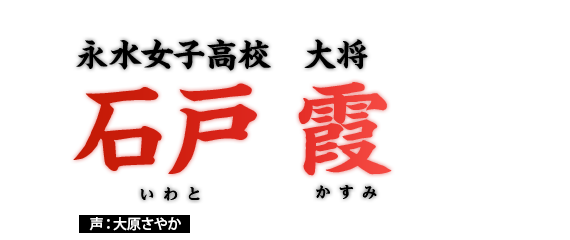 永水女子高校　大将

石戸 霞

いわと　かすみ

声：大原さやか